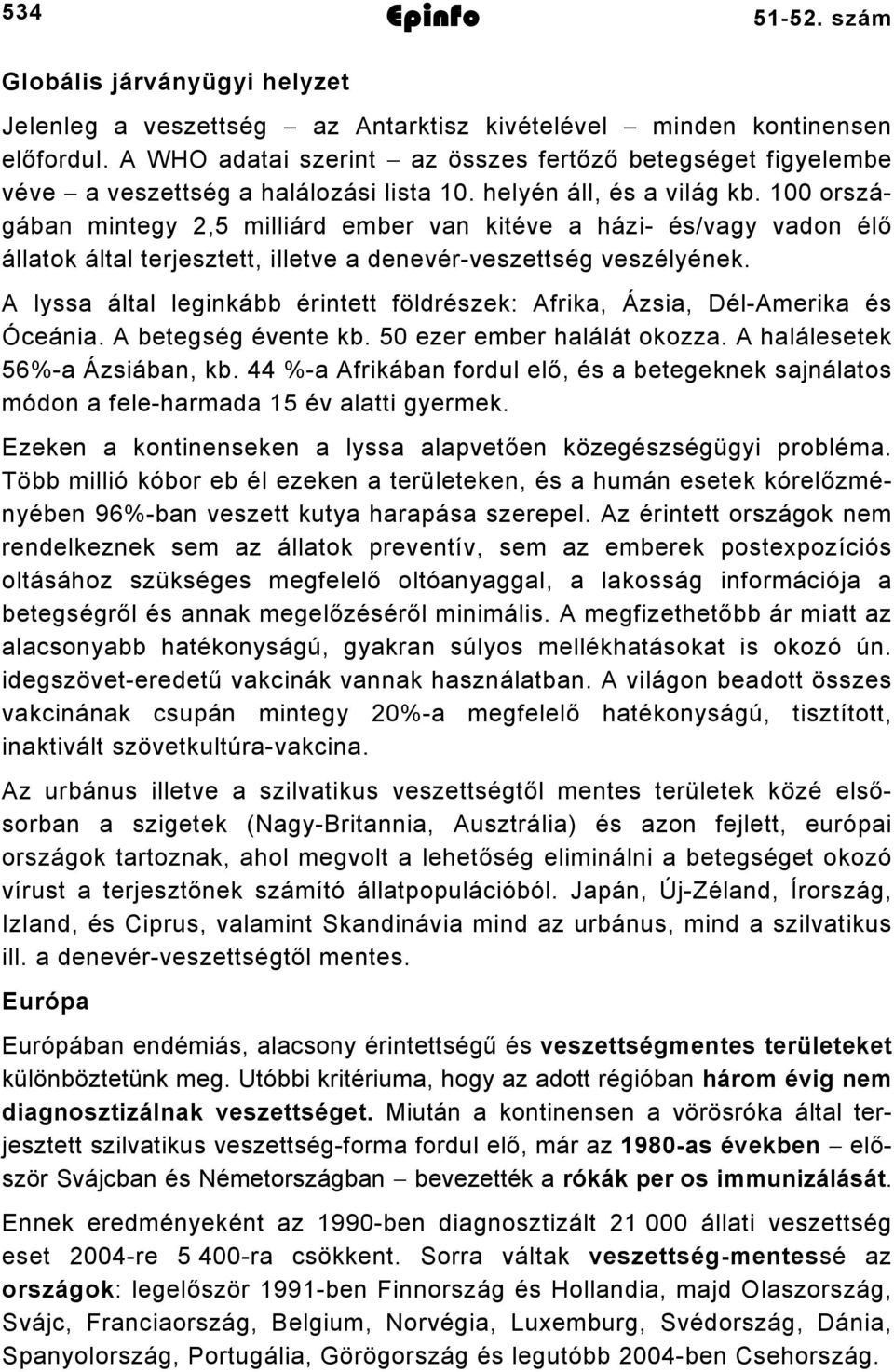 534 Epinfo 51-52. szám

Globális járványügyi helyzet

Jelenleg a veszettség – az Antarktisz kivételével – minden kontinensen előfordul. A WHO adatai szerint – az összes fertőző betegséget figyelembe véve – a veszettség a halálozási lista 10. helyén áll, és a világ kb. 100 országában mintegy 2,5 milliárd ember van kitéve a házi- és/vagy vadon élő állatok által terjesztett, illetve a denevér-veszettség veszélyének.

A lyssa által leginkább érintett földrészek: Afrika, Ázsia, Dél-Amerika és Óceánia. A betegség évente kb. 50 ezer ember halálát okozza. A halálesetek 56%-a Ázsiában, kb. 44 %-a Afrikában fordul elő, és a betegeknek sajnálatos módon a fele-harmada 15 év alatti gyermek.

Ezeken a kontinenseken a lyssa alapvetően közegészségügyi probléma. Több millió kóbor eb él ezeken a területeken, és a humán esetek kórelőzményében 96%-ban veszett kutya harapása szerepel. Az érintett országok nem rendelkeznek sem az állatok preventív, sem az emberek postexpozíciós oltásához szükséges megfelelő oltóanyaggal, a lakosság információja a betegségről és annak megelőzéséről minimális. A megfizethetőbb ár miatt az alacsonyabb hatékonyságú, gyakran súlyos mellékhatásokat is okozó ún. idegszövet-eredetű vakcinák vannak használatban. A világon beadott összes vakcinának csupán mintegy 20%-a megfelelő hatékonyságú, tisztított, inaktivált szövetkultúra-vakcina.

Az urbánus illetve a szilvatikus veszettségtől mentes területek közé elsősorban a szigetek (Nagy-Britannia, Ausztrália) és azon fejlett, európai országok tartoznak, ahol megvolt a lehetőség eliminálni a betegséget okozó vírust a terjesztőnek számító állatpopulációból. Japán, Új-Zéland, Írország, Izland, és Ciprus, valamint Skandinávia mind az urbánus, mind a szilvatikus ill. a denevér-veszettségtől mentes.

Európa

Európában endémiás, alacsony érintettségű és veszettségmentes területeket különböztetünk meg. Utóbbi kritériuma, hogy az adott régióban három évig nem diagnosztizálnak veszettséget. Miután a kontinensen a vörösróka által terjesztett szilvatikus veszettség-forma fordul elő, már az 1980-as években – először Svájcban és Németországban – bevezették a rókák per os immunizálását.

Ennek eredményeként az 1990-ben diagnosztizált 21 000 állati veszettség eset 2004-re 5 400-ra csökkent. Sorra váltak veszettség-mentessé az országok: legelőször 1991-ben Finnország és Hollandia, majd Olaszország, Svájc, Franciaország, Belgium, Norvégia, Luxemburg, Svédország, Dánia, Spanyolország, Portugália, Görögország és legutóbb 2004-ben Csehország.